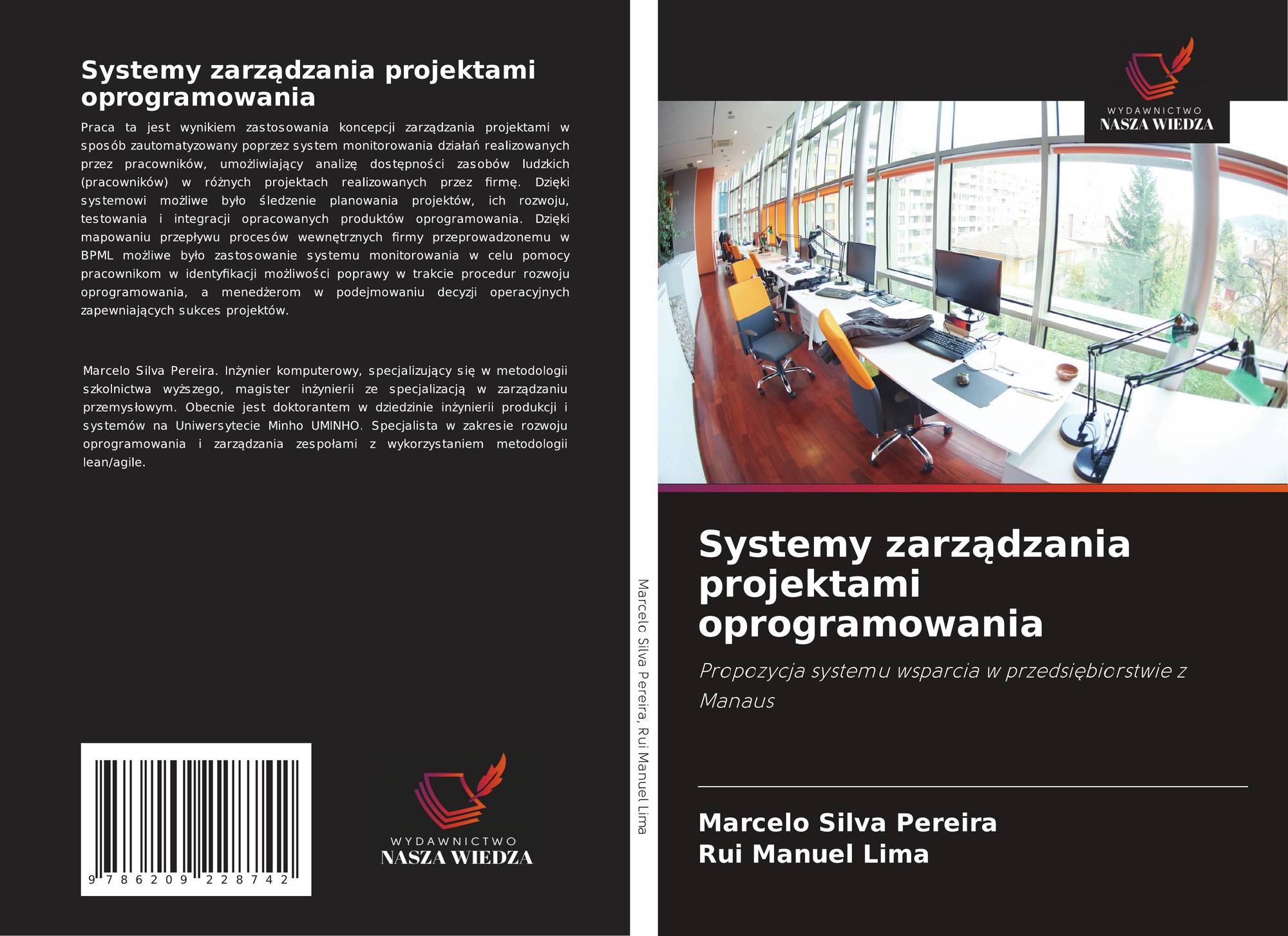 Systemy zarządzania projektami oprogramowania

Praca ta jest wynikiem zastosowania koncepcji zarządzania projektami w sposób zautomatyzowany poprzez system monitorowania działań realizowanych przez pracowników, umożliwiający analizę dostępności zasobów ludzkich (pracowników) w różnych projektach realizowanych przez firmę. Dzięki systemowi możliwe było śledzenie planowania projektów, ich rozwoju, testowania i integracji opracowanych produktów oprogramowania. Dzięki mapowaniu przepływu procesów wewnętrznych firmy przeprowadzonemu w BPML możliwe było zastosowanie systemu monitorowania w celu pomocy pracownikom w identyfikacji możliwości poprawy w trakcie procedur rozwoju oprogramowania, a menedżerom w podejmowaniu decyzji operacyjnych zapewniających sukces projektów.

Marcelo Silva Pereira. Inżynier komputerowy, specjalizujący się w metodologii szkolnictwa wyższego, magister inżynierii ze specjalizacją w zarządzaniu przemysłowym. Obecnie jest doktorantem w dziedzinie inżynierii produkcji i systemów na Uniwersytecie Minho UMINHO. Specjalista w zakresie rozwoju oprogramowania i zarządzania zespołami z wykorzystaniem metodologii lean/agile.

9 786209 228742

WYDAWNICTWO
NASZA WIEDZA

Marcelo Silva Pereira, Rui Manuel Lima

WYDAWNICTWO
NASZA WIEDZA

Systemy zarządzania projektami oprogramowania

Propozycja systemu wsparcia w przedsiębiorstwie z Manaus

Marcelo Silva Pereira
Rui Manuel Lima